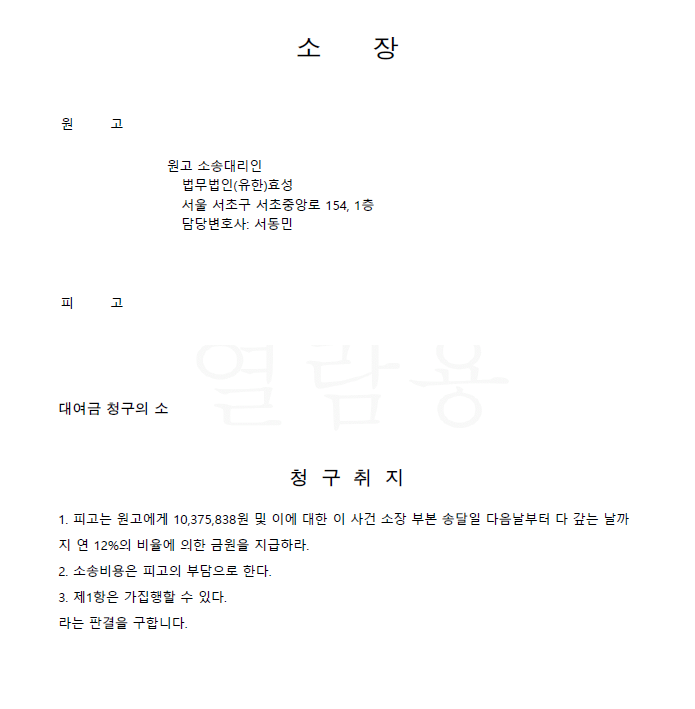 소 장

원 고

원고 소송대리인
법무법인(유한)효성
서울 서초구 서초중앙로 154, 1층
담당변호사: 서동민

피 고

열람용

대여금 청구의 소

청 구 취 지

1. 피고는 원고에게 10,375,838원 및 이에 대한 이 사건 소장 부본 송달일 다음날부터 다 갚는 날까지 연 12%의 비율에 의한 금원을 지급하라.
2. 소송비용은 피고의 부담으로 한다.
3. 제1항은 가집행할 수 있다.
라는 판결을 구합니다.